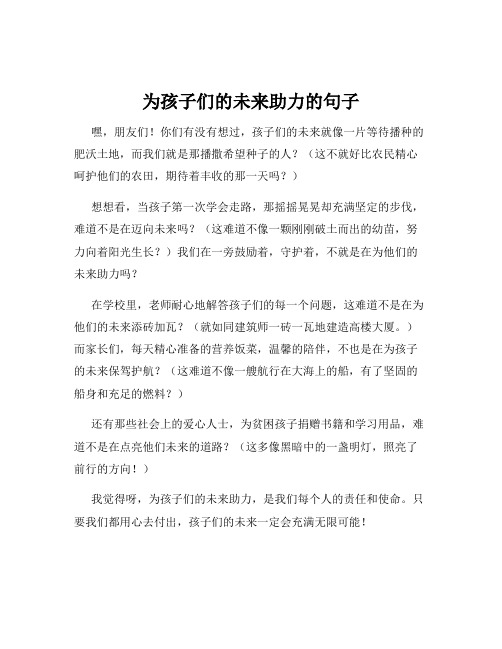 为孩子们的未来助力的句子

嘿，朋友们！你们有没有想过，孩子们的未来就像一片等待播种的肥沃土地，而我们就是那播撒希望种子的人？（这不就好比农民精心呵护他们的农田，期待着丰收的那一天吗？）

想想看，当孩子第一次学会走路，那摇摇晃晃却充满坚定的步伐，难道不是在迈向未来吗？（这难道不像一颗刚刚破土而出的幼苗，努力向着阳光生长？）我们在一旁鼓励着，守护着，不就是在为他们的未来助力吗？

在学校里，老师耐心地解答孩子们的每一个问题，这难道不是在为他们的未来添砖加瓦？（就如同建筑师一砖一瓦地建造高楼大厦。）而家长们，每天精心准备的营养饭菜，温馨的陪伴，不也是在为孩子的未来保驾护航？（这难道不像一艘航行在大海上的船，有了坚固的船身和充足的燃料？）

还有那些社会上的爱心人士，为贫困孩子捐赠书籍和学习用品，难道不是在点亮他们未来的道路？（这多像黑暗中的一盏明灯，照亮了前行的方向！）

我觉得呀，为孩子们的未来助力，是我们每个人的责任和使命。只要我们都用心去付出，孩子们的未来一定会充满无限可能！